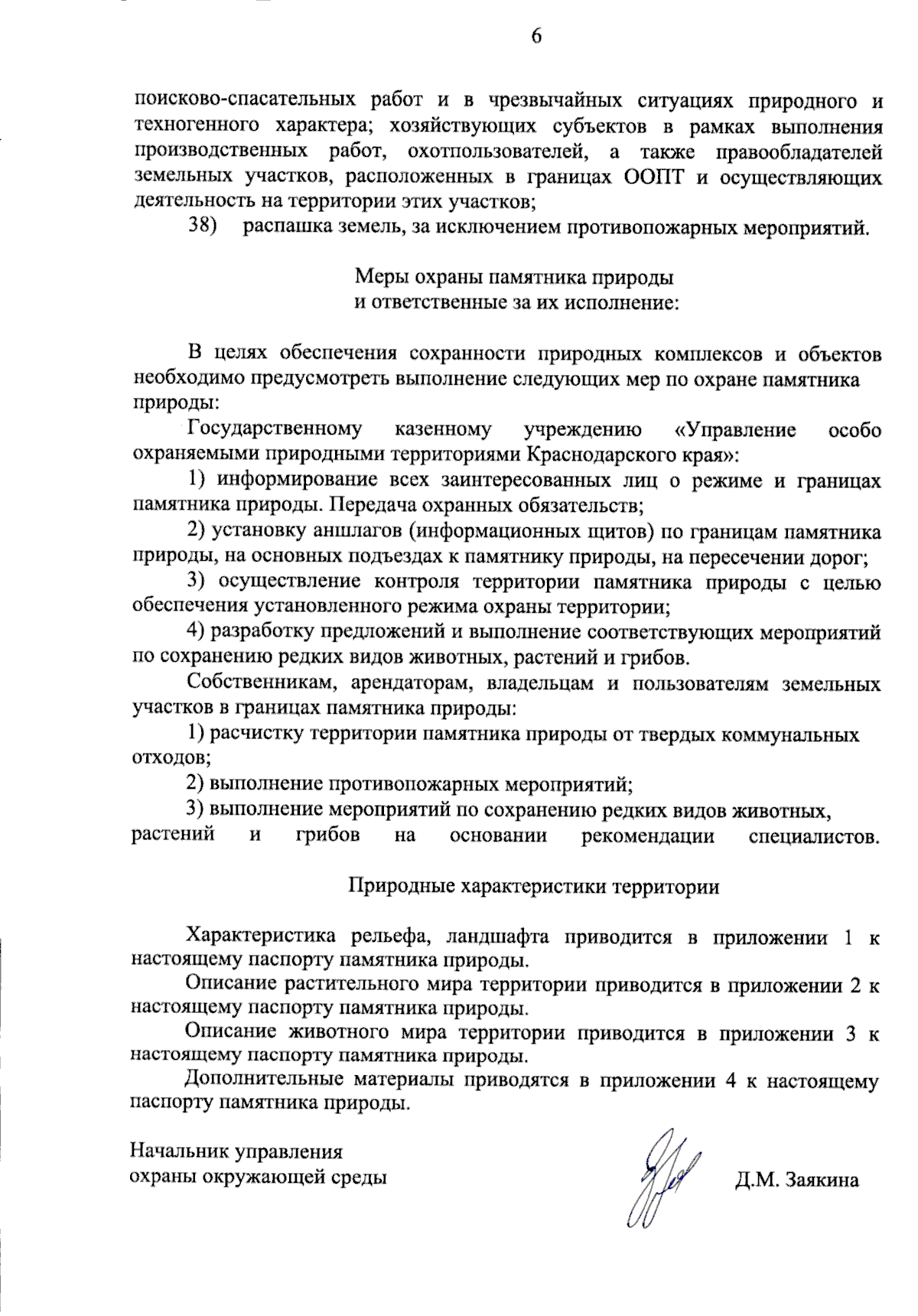 6

поисково-спасательных работ и в чрезвычайных ситуациях природного и техногенного характера; хозяйствующих субъектов в рамках выполнения производственных работ, охотпользователей, а также правообладателей земельных участков, расположенных в границах ООПТ и осуществляющих деятельность на территории этих участков;

38) распашка земель, за исключением противопожарных мероприятий.

Меры охраны памятника природы
и ответственные за их исполнение:

В целях обеспечения сохранности природных комплексов и объектов необходимо предусмотреть выполнение следующих мер по охране памятника природы:

Государственному казенному учреждению «Управление особо охраняемыми природными территориями Краснодарского края»:

1) информирование всех заинтересованных лиц о режиме и границах памятника природы. Передача охранных обязательств;

2) установку аншлагов (информационных щитов) по границам памятника природы, на основных подъездах к памятнику природы, на пересечении дорог;

3) осуществление контроля территории памятника природы с целью обеспечения установленного режима охраны территории;

4) разработку предложений и выполнение соответствующих мероприятий по сохранению редких видов животных, растений и грибов.

Собственникам, арендаторам, владельцам и пользователям земельных участков в границах памятника природы:

1) расчистку территории памятника природы от твердых коммунальных отходов;

2) выполнение противопожарных мероприятий;

3) выполнение мероприятий по сохранению редких видов животных, растений и грибов на основании рекомендации специалистов.

Природные характеристики территории

Характеристика рельефа, ландшафта приводится в приложении 1 к настоящему паспорту памятника природы.

Описание растительного мира территории приводится в приложении 2 к настоящему паспорту памятника природы.

Описание животного мира территории приводится в приложении 3 к настоящему паспорту памятника природы.

Дополнительные материалы приводятся в приложении 4 к настоящему паспорту памятника природы.

Начальник управления
охраны окружающей среды

Д.М. Заякина